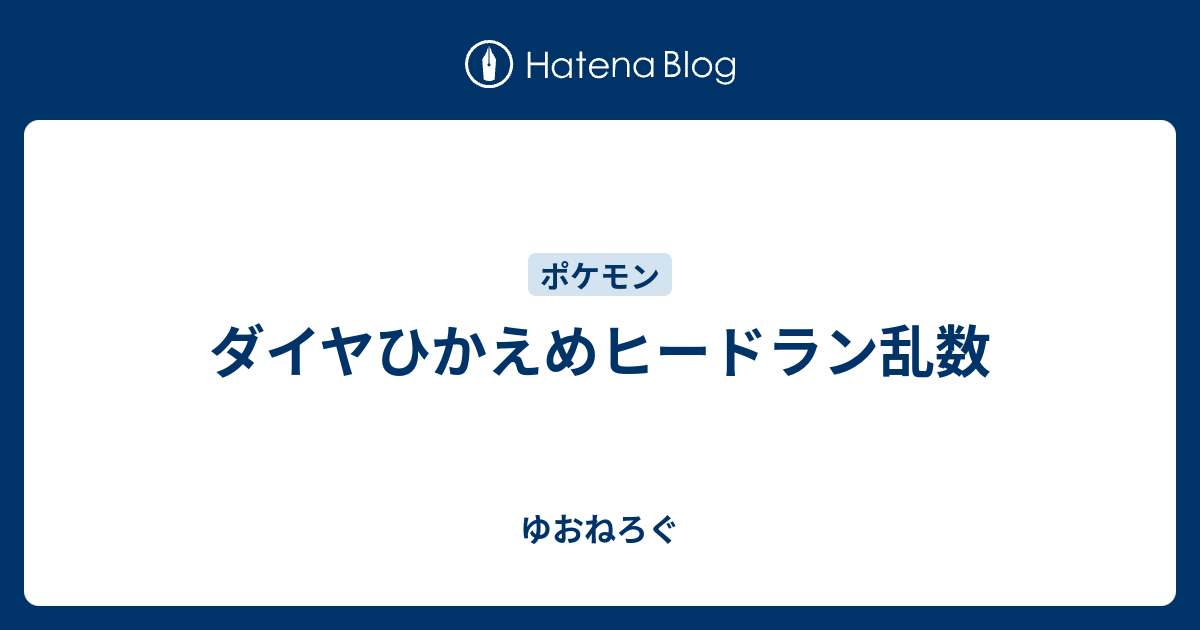 Hatena Blog

ポケモン

ダイヤひかえめヒードラン乱数

ゆおねろぐ